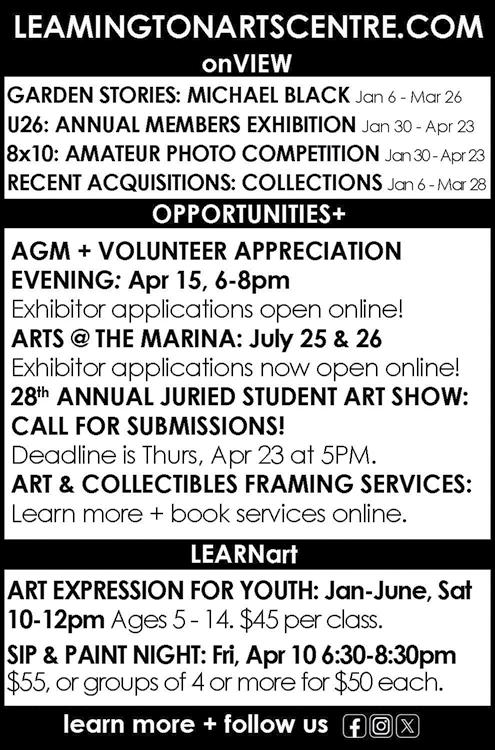 LEAMINGTONARTSCENTRE.COM

onVIEW

GARDEN STORIES: MICHAEL BLACK Jan 6 - Mar 26
U26: ANNUAL MEMBERS EXHIBITION Jan 30 - Apr 23
8x10: AMATEUR PHOTO COMPETITION Jan 30 - Apr 23
RECENT ACQUISITIONS: COLLECTIONS Jan 6 - Mar 28

OPPORTUNITIES+

AGM + VOLUNTEER APPRECIATION EVENING: Apr 15, 6-8pm
Exhibitor applications open online!
ARTS @ THE MARINA: July 25 & 26
Exhibitor applications now open online!
28$^{th}$ ANNUAL JURIED STUDENT ART SHOW: CALL FOR SUBMISSIONS!
Deadline is Thurs, Apr 23 at 5PM.
ART & COLLECTIBLES FRAMING SERVICES:
Learn more + book services online.

LEARNart

ART EXPRESSION FOR YOUTH: Jan-June, Sat 10-12pm Ages 5 - 14. $45 per class.
SIP & PAINT NIGHT: Fri, Apr 10 6:30-8:30pm
$55, or groups of 4 or more for $50 each.

learn more + follow us